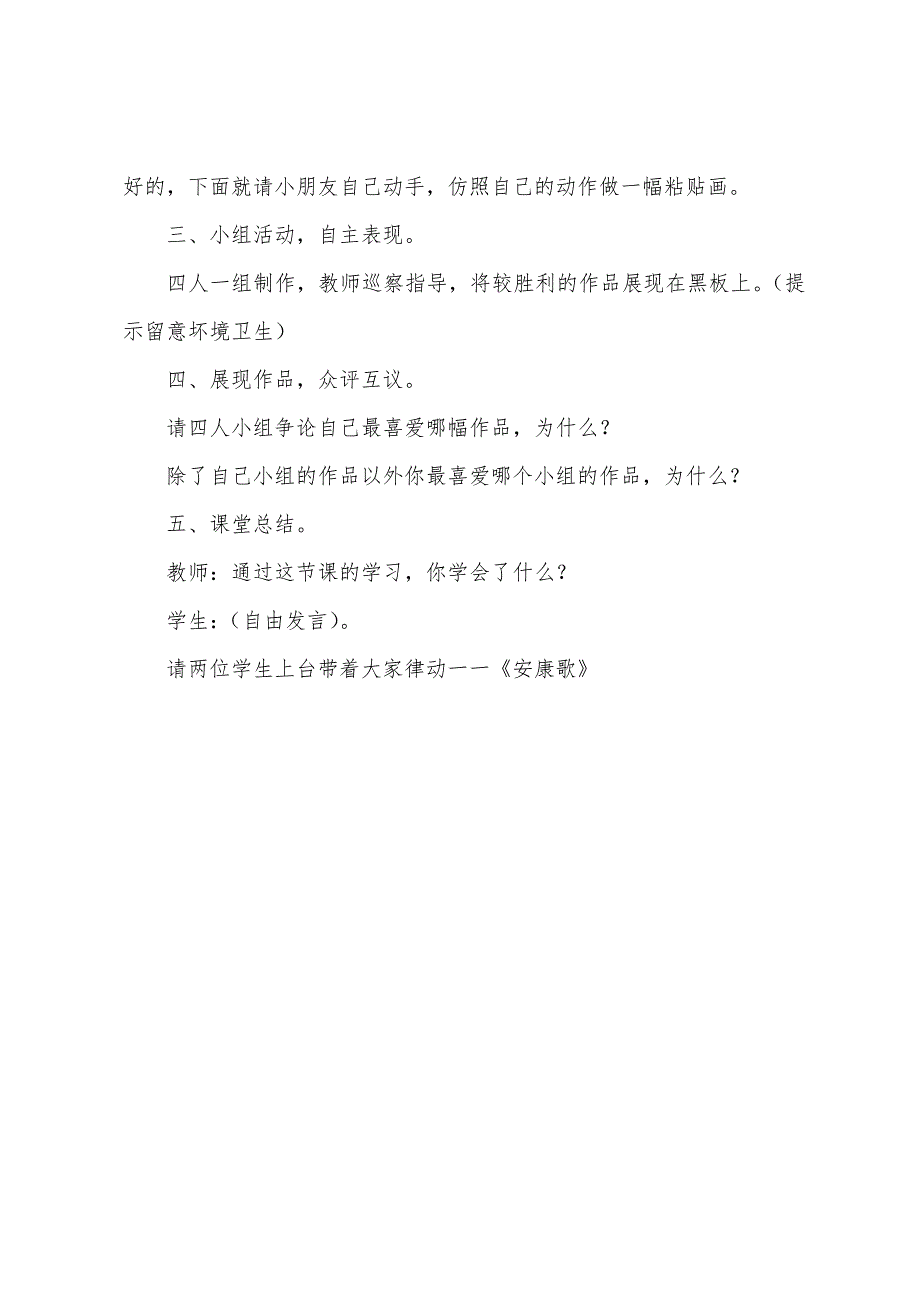 好的，下面就请小朋友自己动手，仿照自己的动作做一幅粘贴画。

三、小组活动，自主表现。

四人一组制作，教师巡察指导，将较胜利的作品展现在黑板上。（提示留意坏境卫生）

四、展现作品，众评互议。

请四人小组争论自己最喜爱哪幅作品，为什么？

除了自己小组的作品以外你最喜爱哪个小组的作品，为什么？

五、课堂总结。

教师：通过这节课的学习，你学会了什么？

学生：（自由发言）。

请两位学生上台带着大家律动——《安康歌》